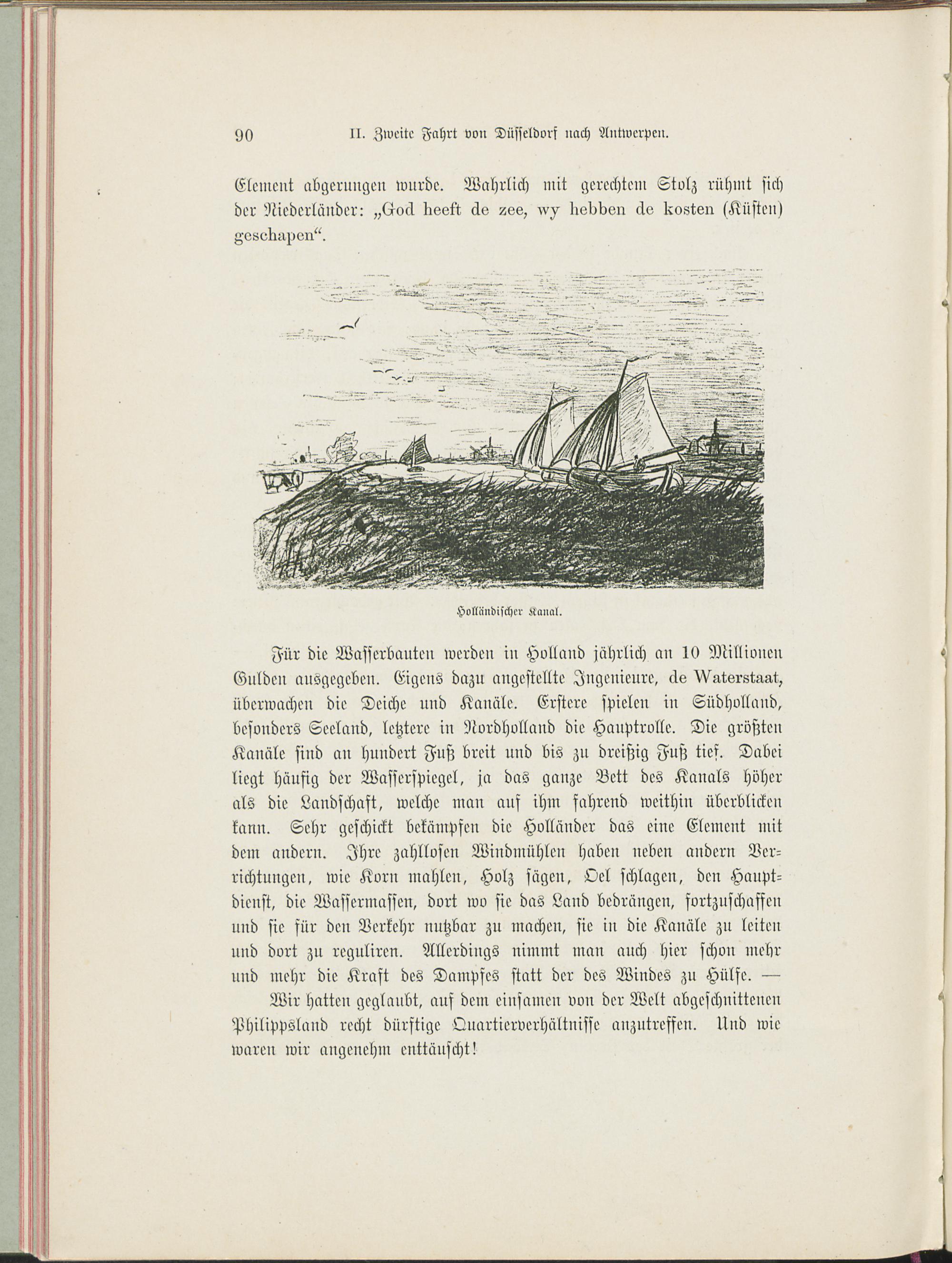 90 II. Zweite Fahrt von Düsseldorf nach Antwerpen.

Element abgerungen wurde. Wahrlich mit gerechtem Stolz rühmt sich der Niederländer: „God heeft de zee, wy hebben de kosten (Küsten) geschapen“.

Holländischer Kanal.

Für die Wasserbauten werden in Holland jährlich an 10 Millionen Gulden ausgegeben. Eigens dazu angestellte Ingenieure, de Waterstaat, überwachen die Deiche und Kanäle. Erstere spielen in Südholland, besonders Seeland, letztere in Nordholland die Hauptrolle. Die größten Kanäle sind an hundert Fuß breit und bis zu dreißig Fuß tief. Dabei liegt häufig der Wasserspiegel, ja das ganze Bett des Kanals höher als die Landschaft, welche man auf ihm fahrend weithin überblicken kann. Sehr geschickt bekämpfen die Holländer das eine Element mit dem andern. Ihre zahllosen Windmühlen haben neben andern Verrichtungen, wie Korn mahlen, Holz sägen, Oel schlagen, den Hauptdienst, die Wassermassen, dort wo sie das Land bedrängen, fortzuschaffen und sie für den Verkehr nutzbar zu machen, sie in die Kanäle zu leiten und dort zu reguliren. Allerdings nimmt man auch hier schon mehr und mehr die Kraft des Dampfes statt der des Windes zu Hülfe. —

Wir hatten geglaubt, auf dem einsamen von der Welt abgeschnittenen Philippsland recht dürftige Quartierverhältnisse anzutreffen. Und wie waren wir angenehm enttäuscht!